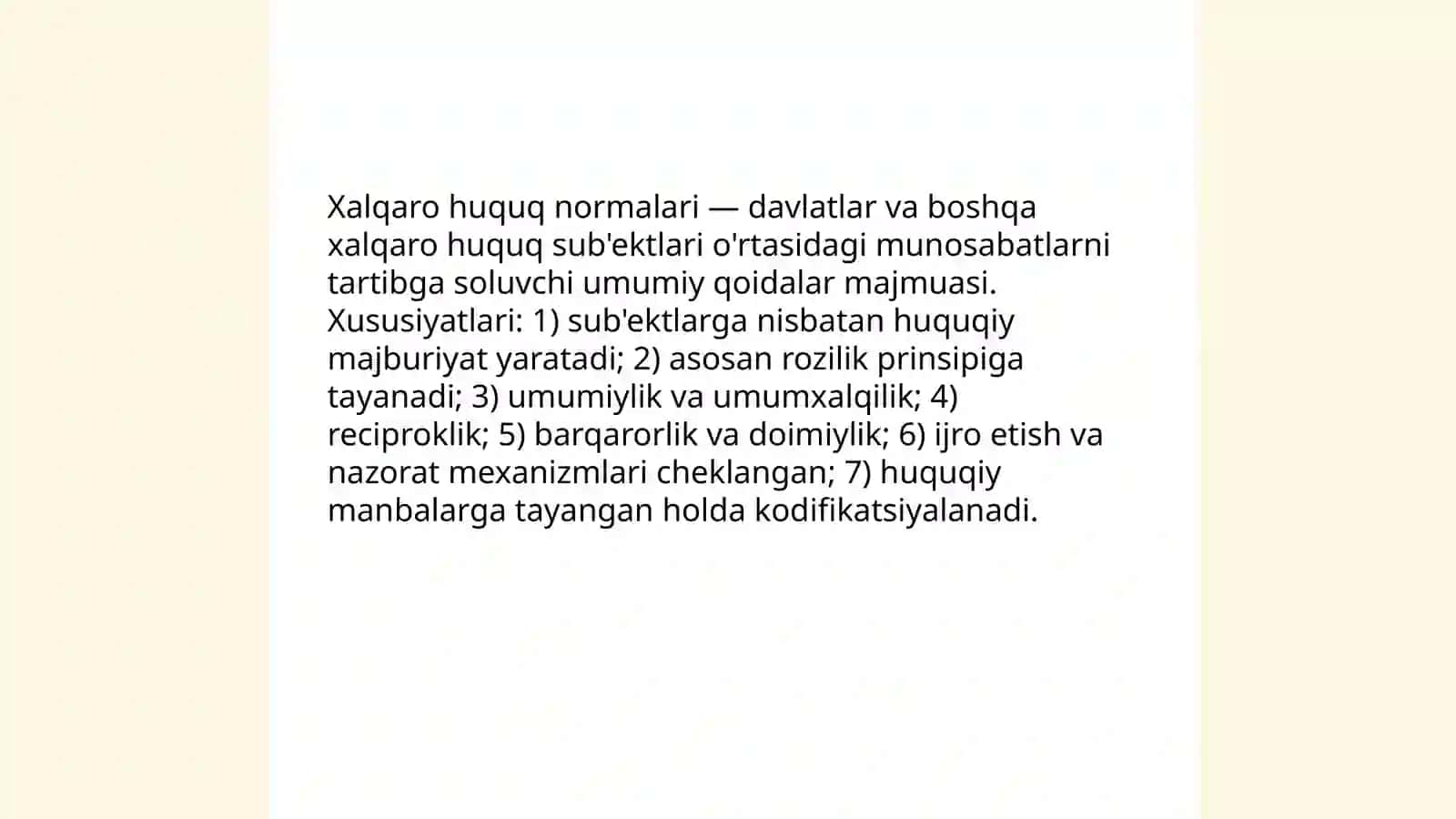 Xalqaro huquq normalari — davlatlar va boshqa xalqaro huquq sub'ektlari o'rtasidagi munosabatlarni tartibga soluvchi umumiy qoidalar majmuasi. Xususiyatlari: 1) sub'ektlarga nisbatan huquqiy majburiyat yaratadi; 2) asosan rozilik prinsipiga tayanadi; 3) umumiylik va umumxalqilik; 4) reciproklik; 5) barqarorlik va doimiylik; 6) ijro etish va nazorat mexanizmlari cheklangan; 7) huquqiy manbalarga tayangan holda kodifikatsiyalanadi.